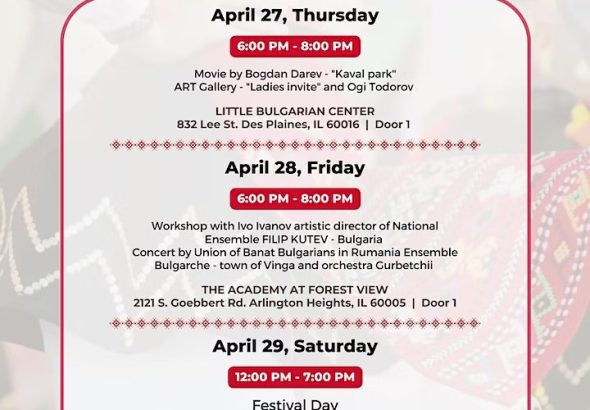 April 27, Thursday

6:00 PM - 8:00 PM

Movie by Bogdan Darev - "Kaval park"
ART Gallery - "Ladies invite" and Ogi Todorov

LITTLE BULGARIAN CENTER
832 Lee St. Des Plaines, IL 60016 | Door 1

April 28, Friday

6:00 PM - 8:00 PM

Workshop with Ivo Ivanov artistic director of National Ensemble FILIP KUTEV - Bulgaria
Concert by Union of Banat Bulgarians in Rumania Ensemble Bulgarche - town of Vinga and orchestra Gurbetchii

THE ACADEMY AT FOREST VIEW
2121 S. Goebbert Rd. Arlington Heights, IL 60005 | Door 1

April 29, Saturday

12:00 PM - 7:00 PM

Festival Day